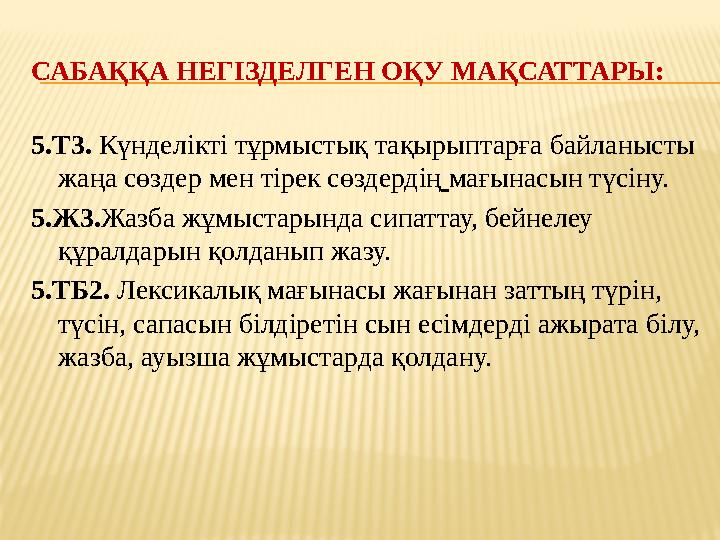 САБАҚҚА НЕГІЗДЕЛГЕН ОҚУ МАҚСАТТАРЫ:

5.Т3. Күнделікті тұрмыстық тақырыптарға байланысты жаңа сөздер мен тірек сөздердің мағынасын түсіну.

5.Ж3.Жазба жұмыстарында сипаттау, бейнелеу құралдарын қолданып жазу.

5.ТБ2. Лексикалық мағынасы жағынан заттың түрін, түсін, сапасын білдіретін сын есімдерді ажырата білу, жазба, ауызша жұмыстарда қолдану.